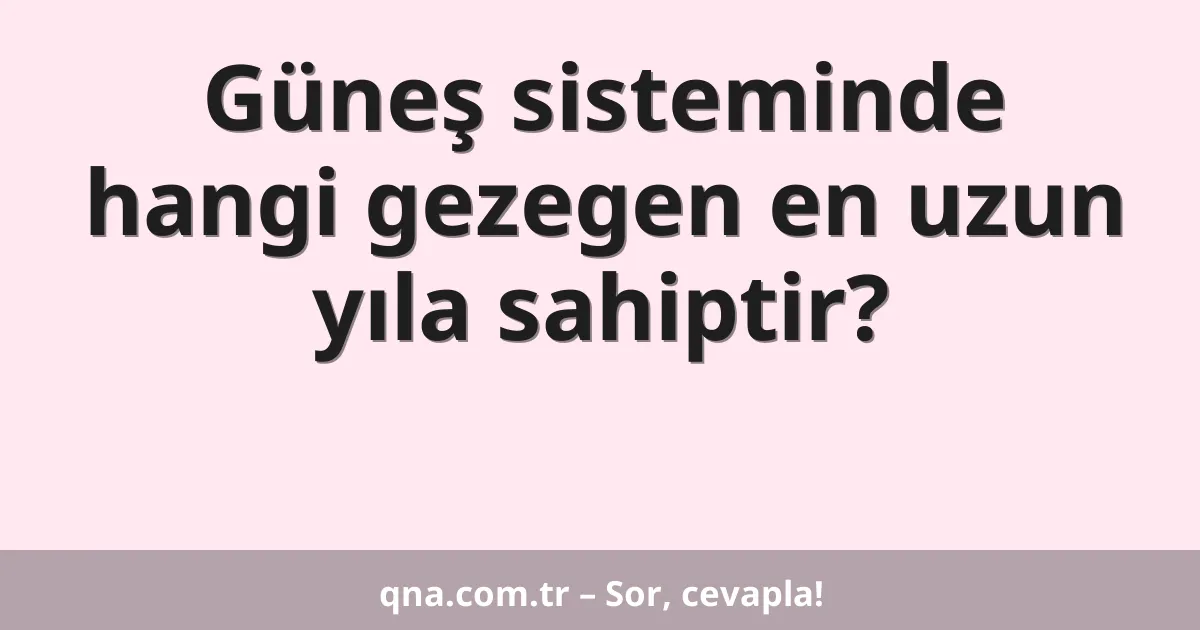 Güneş sisteminde hangi gezegen en uzun yıla sahiptir?

qna.com.tr – Sor, cevapla!